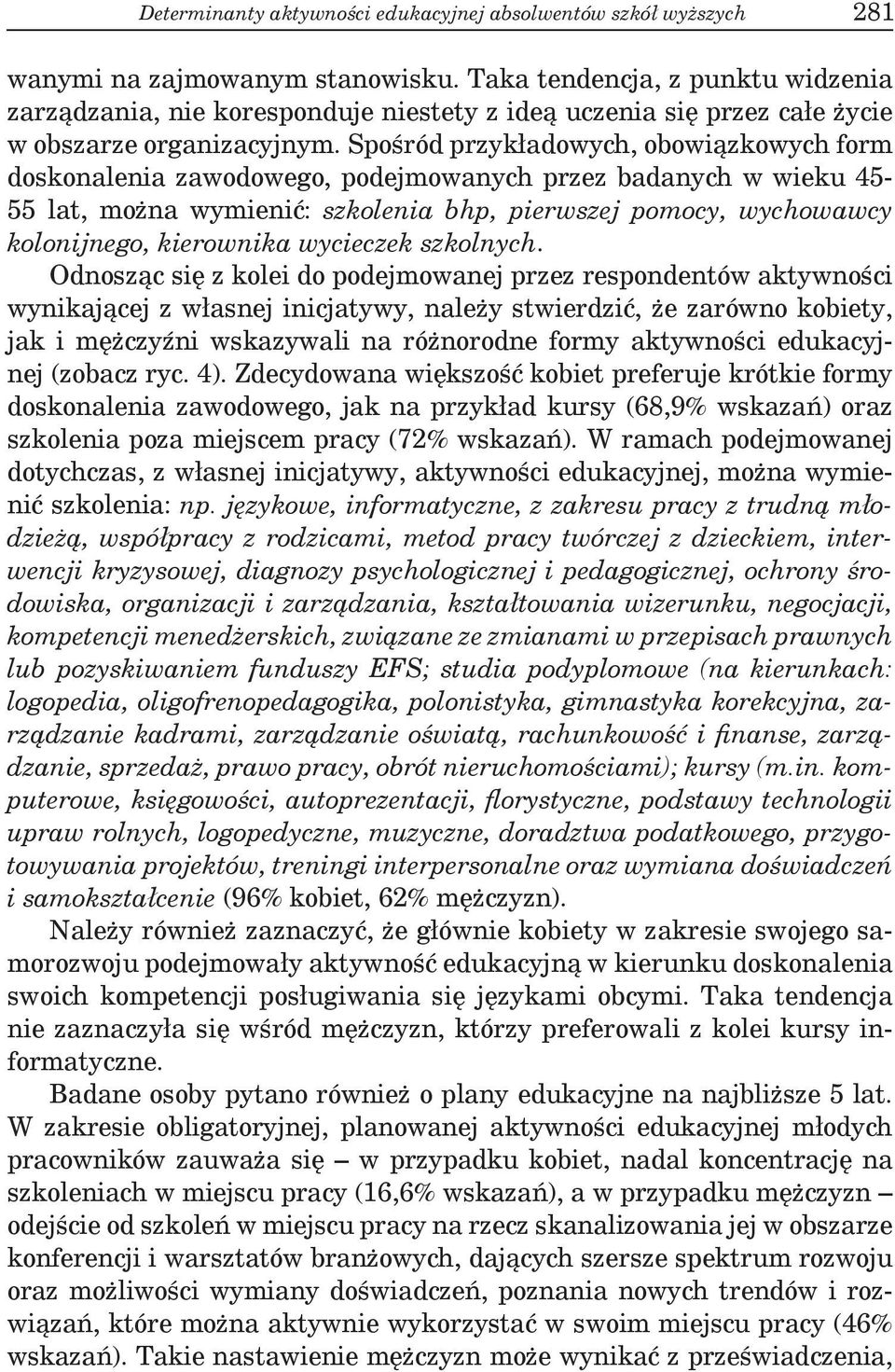 Determinanty aktywności edukacyjnej absolwentów szkół wyższych 281

wanymi na zajmowanym stanowisku. Taka tendencja, z punktu widzenia zarządzania, nie koresponduje niestety z ideą uczenia się przez całe życie w obszarze organizacyjnym. Spośród przykładowych, obowiązkowych form doskonalenia zawodowego, podejmowanych przez badanych w wieku 45-55 lat, można wymienić: szkolenia bhp, pierwszej pomocy, wychowawcy kolonijnego, kierownika wycieczek szkolnych.

Odnosząc się z kolei do podejmowanej przez respondentów aktywności wynikającej z własnej inicjatywy, należy stwierdzić, że zarówno kobiety, jak i mężczyźni wskazywali na różnorodne formy aktywności edukacyjnej (zobacz ryc. 4). Zdecydowana większość kobiet preferuje krótkie formy doskonalenia zawodowego, jak na przykład kursy (68,9% wskazań) oraz szkolenia poza miejscem pracy (72% wskazań). W ramach podejmowanej dotychczas, z własnej inicjatywy, aktywności edukacyjnej, można wymienić szkolenia: np. językowe, informatyczne, z zakresu pracy z trudną młodzieżą, współpracy z rodzicami, metod pracy twórczej z dzieckiem, interwencji kryzysowej, diagnozy psychologicznej i pedagogicznej, ochrony środowiska, organizacji i zarządzania, kształtowania wizerunku, negocjacji, kompetencji menedżerskich, związane ze zmianami w przepisach prawnych lub pozyskiwaniem funduszy EFS; studia podyplomowe (na kierunkach: logopedia, oligofrenopedagogika, polonistyka, gimnastyka korekcyjna, zarządzanie kadrami, zarządzanie oświatą, rachunkowość i finanse, zarządzanie, sprzedaż, prawo pracy, obrót nieruchomościami); kursy (m.in. komputerowe, księgowości, autoprezentacji, florystyczne, podstawy technologii upraw rolnych, logopedyczne, muzyczne, doradztwa podatkowego, przygotowywania projektów, treningi interpersonalne oraz wymiana doświadczeń i samokształcenie (96% kobiet, 62% mężczyzn).

Należy również zaznaczyć, że głównie kobiety w zakresie swojego samorozwoju podejmowały aktywność edukacyjną w kierunku doskonalenia swoich kompetencji posługiwania się językami obcymi. Taka tendencja nie zaznaczyła się wśród mężczyzn, którzy preferowali z kolei kursy informatyczne.

Badane osoby pytano również o plany edukacyjne na najbliższe 5 lat. W zakresie obligatoryjnej, planowanej aktywności edukacyjnej młodych pracowników zauważa się – w przypadku kobiet, nadal koncentrację na szkoleniach w miejscu pracy (16,6% wskazań), a w przypadku mężczyzn – odejście od szkoleń w miejscu pracy na rzecz skanalizowania jej w obszarze konferencji i warsztatów branżowych, dających szersze spektrum rozwoju oraz możliwości wymiany doświadczeń, poznania nowych trendów i rozwiązań, które można aktywnie wykorzystać w swoim miejscu pracy (46% wskazań). Takie nastawienie mężczyzn może wynikać z przeświadczenia,